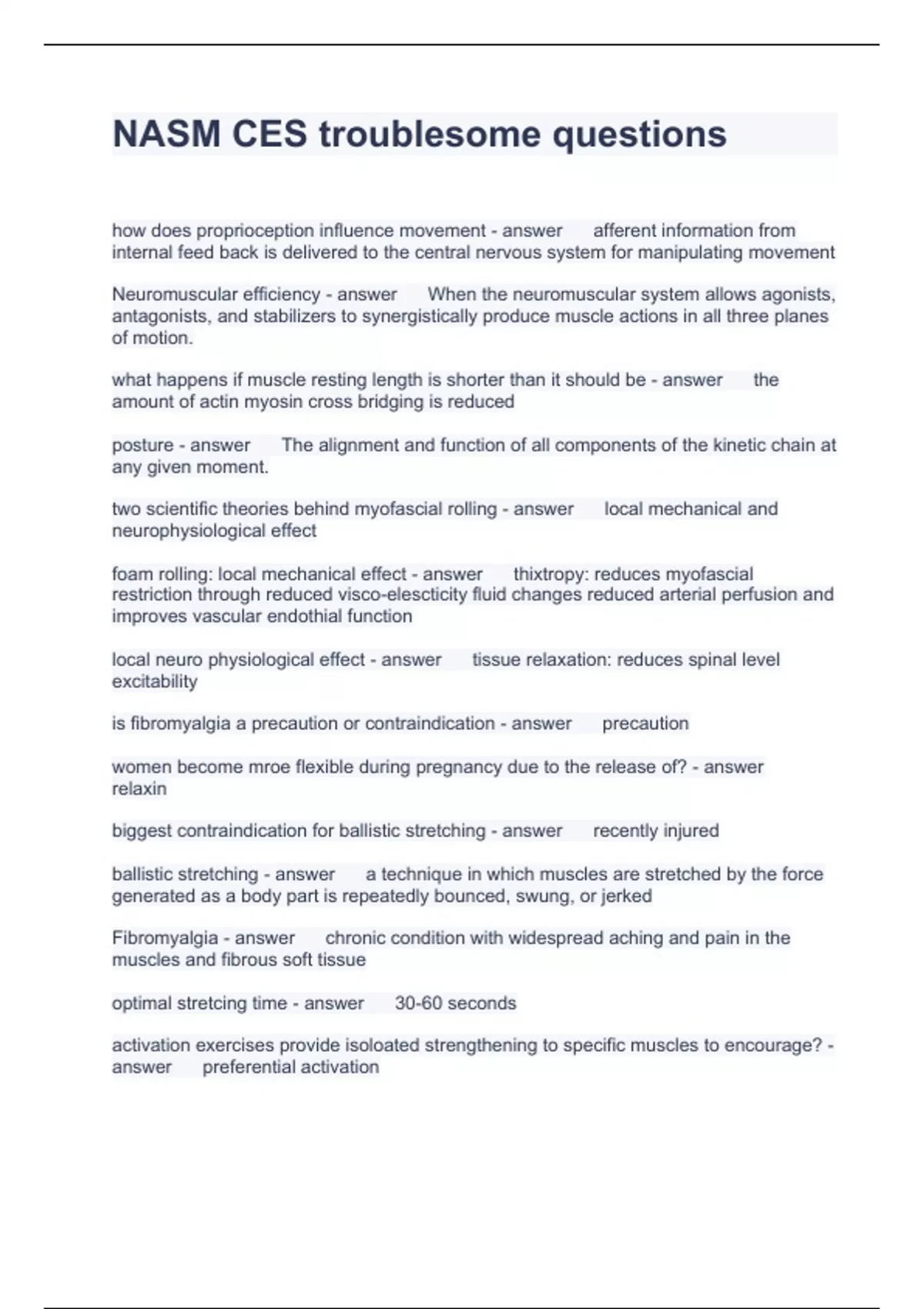 NASM CES troublesome questions

how does proprioception influence movement - answer afferent information from internal feed back is delivered to the central nervous system for manipulating movement

Neuromuscular efficiency - answer When the neuromuscular system allows agonists, antagonists, and stabilizers to synergistically produce muscle actions in all three planes of motion.

what happens if muscle resting length is shorter than it should be - answer the amount of actin myosin cross bridging is reduced

posture - answer The alignment and function of all components of the kinetic chain at any given moment.

two scientific theories behind myofascial rolling - answer local mechanical and neurophysiological effect

foam rolling: local mechanical effect - answer thixtropy: reduces myofascial restriction through reduced visco-elescticity fluid changes reduced arterial perfusion and improves vascular endothial function

local neuro physiological effect - answer tissue relaxation: reduces spinal level excitability

is fibromyalgia a precaution or contraindication - answer precaution

women become mroe flexible during pregnancy due to the release of? - answer relaxin

biggest contraindication for ballistic stretching - answer recently injured

ballistic stretching - answer a technique in which muscles are stretched by the force generated as a body part is repeatedly bounced, swung, or jerked

Fibromyalgia - answer chronic condition with widespread aching and pain in the muscles and fibrous soft tissue

optimal stretcing time - answer 30-60 seconds

activation exercises provide isoloated strengthening to specific muscles to encourage? - answer preferential activation